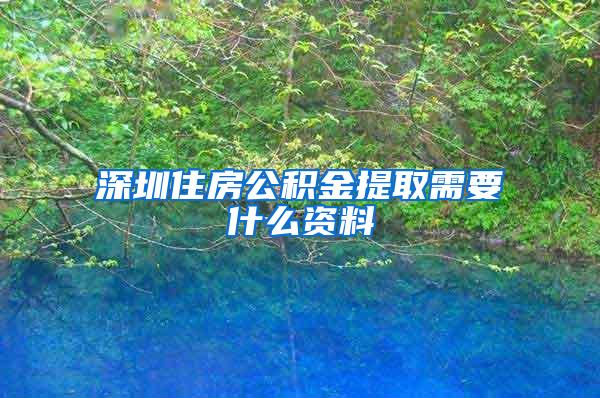 深圳住房公积金提取需要什么资料